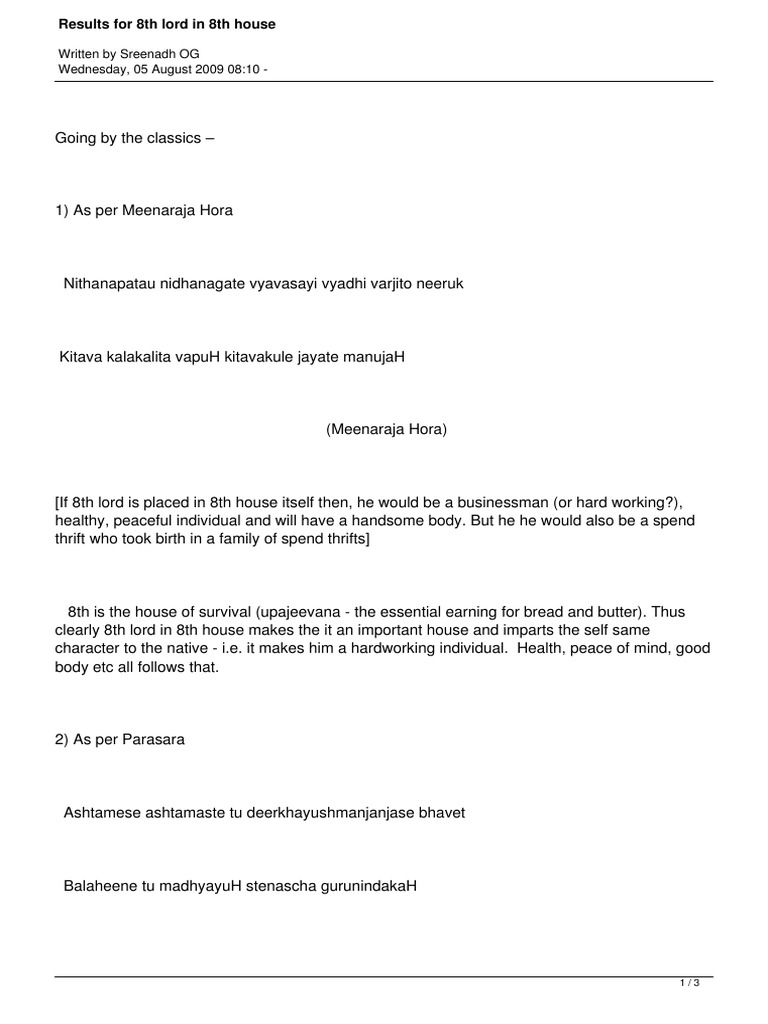 Results for 8th lord in 8th house

Written by Sreenadh OG
Wednesday, 05 August 2009 08:10 -

Going by the classics –

1) As per Meenaraja Hora

Nithanapatau nidhanagate vyavasayi vyadhi varjito neeruk

Kitava kalakalita vapuH kitavakule jayate manujaH

(Meenaraja Hora)

[If 8th lord is placed in 8th house itself then, he would be a businessman (or hard working?), healthy, peaceful individual and will have a handsome body. But he he would also be a spend thrift who took birth in a family of spend thrifts]

8th is the house of survival (upajeevana - the essential earning for bread and butter). Thus clearly 8th lord in 8th house makes the it an important house and imparts the self same character to the native - i.e. it makes him a hardworking individual. Health, peace of mind, good body etc all follows that.

2) As per Parasara

Ashtamese ashtamaste tu deerkhayushmanjanjase bhavet

Balaheene tu madhyayuH stenascha gurunindakaH

1 / 3